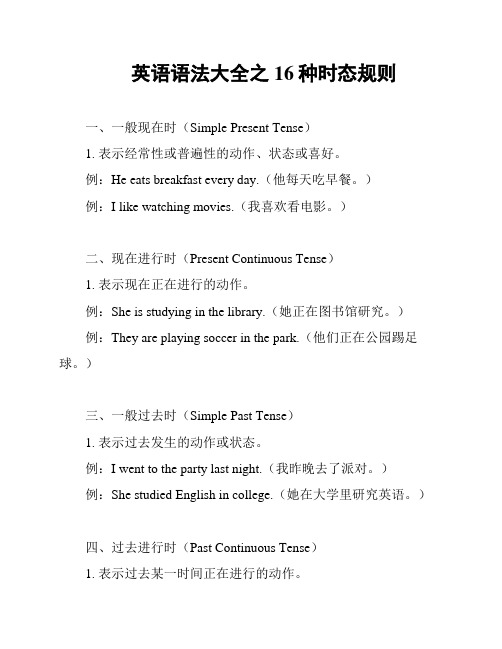 英语语法大全之 16 种时态规则

一、一般现在时（Simple Present Tense）

1. 表示经常性或普遍性的动作、状态或喜好。

例：He eats breakfast every day.（他每天吃早餐。）

例：I like watching movies.（我喜欢看电影。）

二、现在进行时（Present Continuous Tense）

1. 表示现在正在进行的动作。

例：She is studying in the library.（她正在图书馆研究。）

例：They are playing soccer in the park.（他们正在公园踢足球。）

三、一般过去时（Simple Past Tense）

1. 表示过去发生的动作或状态。

例：I went to the party last night.（我昨晚去了派对。）

例：She studied English in college.（她在大学里研究英语。）

四、过去进行时（Past Continuous Tense）

1. 表示过去某一时间正在进行的动作。